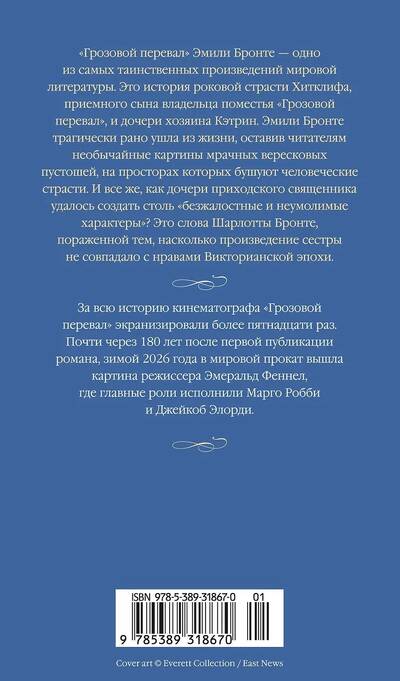 «Грозовой перевал» Эмили Бронте — одно из самых таинственных произведений мировой литературы. Это история роковой страсти Хитклифа, приемного сына владельца поместья «Грозовой перевал», и дочери хозяина Кэтрин. Эмили Бронте трагически рано ушла из жизни, оставив читателям необычайные картины мрачных вересковых пустошей, на просторах которых бушуют человеческие страсти. И все же, как дочери приходского священника удалось создать столь «безжалостные и неумолимые характеры»? Это слова Шарлотты Бронте, пораженной тем, насколько произведение сестры не совпадало с нравами Викторианской эпохи.

За всю историю кинематографа «Грозовой перевал» экранизировали более пятнадцати раз. Почти через 180 лет после первой публикации романа, зимой 2026 года в мировой прокат вышла картина режиссера Эмеральд Феннел, где главные роли исполнили Марго Робби и Джейкоб Элорди.

ISBN 978-5-389-31867-0 01

9 785389 318670

Cover art © Everett Collection / East News